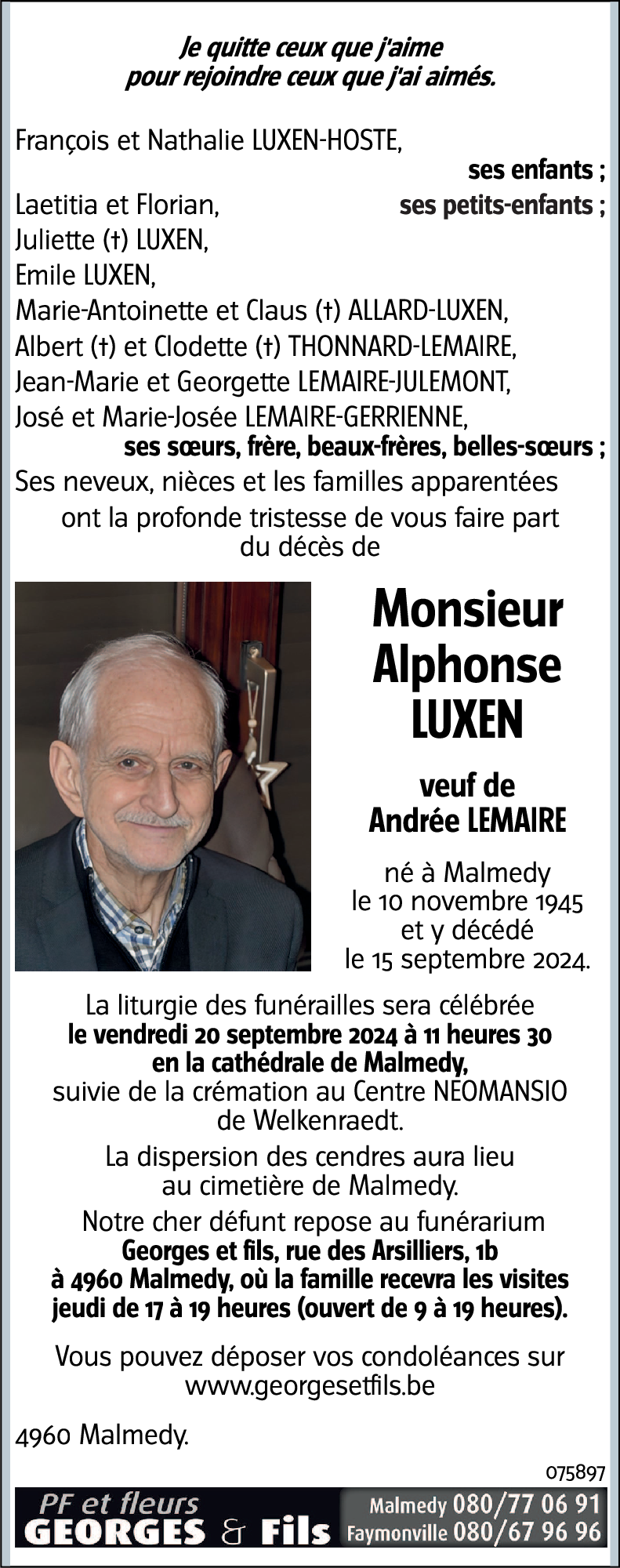 Je quitte ceux que j'aime
pour rejoindre ceux que j'ai aimés.

François et Nathalie LUXEN-HOSTE,
ses enfants ;
Laetitia et Florian, ses petits-enfants ;
Juliette (†) LUXEN,
Emile LUXEN,
Marie-Antoinette et Claus (†) ALLARD-LUXEN,
Albert (†) et Clodette (†) THONNARD-LEMAIRE,
Jean-Marie et Georgette LEMAIRE-JULEMONT,
José et Marie-Josée LEMAIRE-GERRIENNE,
ses sœurs, frère, beaux-frères, belles-sœurs ;
Ses neveux, nièces et les familles apparentées
ont la profonde tristesse de vous faire part du décès de

Monsieur
Alphonse
LUXEN

veuf de
Andrée LEMAIRE

né à Malmedy
le 10 novembre 1945
et y décédé
le 15 septembre 2024.

La liturgie des funérailles sera célébrée
le vendredi 20 septembre 2024 à 11 heures 30
en la cathédrale de Malmedy,
suivie de la crémation au Centre NEOMANSIO de Welkenraedt.

La dispersion des cendres aura lieu au cimetière de Malmedy.

Notre cher défunt repose au funérarium
Georges et fils, rue des Arsilliers, 1b
à 4960 Malmedy, où la famille recevra les visites
jeudi de 17 à 19 heures (ouvert de 9 à 19 heures).

Vous pouvez déposer vos condoléances sur
www.georgesetfils.be

4960 Malmedy.

075897

PF et fleurs
GEORGES & Fils
Malmedy 080/77 06 91
Faymonville 080/67 96 96